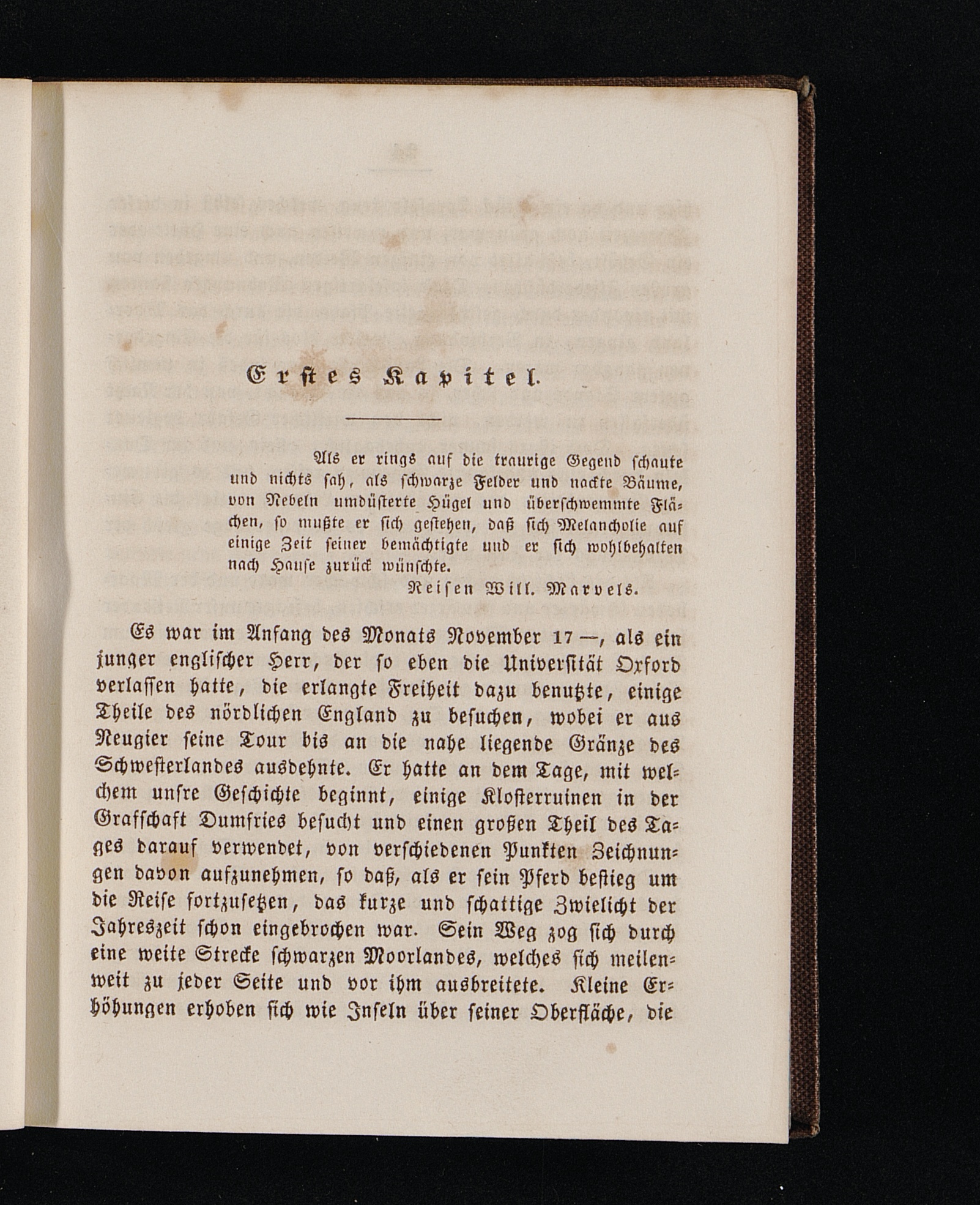 Erstes Kapitel.

Als er rings auf die traurige Gegend schaute und nichts sah, als schwarze Felder und nackte Bäume, von Nebeln umdüsterte Hügel und überschwemmte Flächen, so mußte er sich gestehen, daß sich Melancholie auf einige Zeit seiner bemächtigte und er sich wohlbehalten nach Hause zurück wünschte.

Reisen Will. Marvels.

Es war im Anfang des Monats November 17 —, als ein junger englischer Herr, der so eben die Universität Oxford verlassen hatte, die erlangte Freiheit dazu benutzte, einige Theile des nördlichen England zu besuchen, wobei er aus Neugier seine Tour bis an die nahe liegende Gränze des Schwesterlandes ausdehnte. Er hatte an dem Tage, mit welchem unsre Geschichte beginnt, einige Klosterruinen in der Grafschaft Dumfries besucht und einen großen Theil des Tages darauf verwendet, von verschiedenen Punkten Zeichnungen davon aufzunehmen, so daß, als er sein Pferd bestieg um die Reise fortzusetzen, das kurze und schattige Zwielicht der Jahreszeit schon eingebrochen war. Sein Weg zog sich durch eine weite Strecke schwarzen Moorlandes, welches sich meilenweit zu jeder Seite und vor ihm ausbreitete. Kleine Erhöhungen erhoben sich wie Inseln über seiner Oberfläche, die